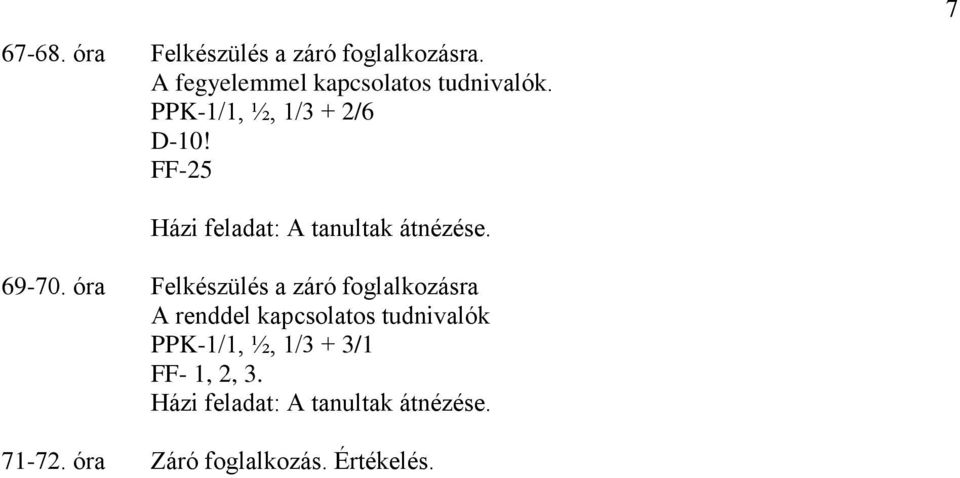 7

67-68. óra Felkészülés a záró foglalkozásra.
A fegyelemmel kapcsolatos tudnivalók.
PPK-1/1, ½, 1/3 + 2/6
D-10!
FF-25

Házi feladat: A tanultak átnézése.

69-70. óra Felkészülés a záró foglalkozásra
A renddel kapcsolatos tudnivalók
PPK-1/1, ½, 1/3 + 3/1
FF- 1, 2, 3.
Házi feladat: A tanultak átnézése.

71-72. óra Záró foglalkozás. Értékelés.